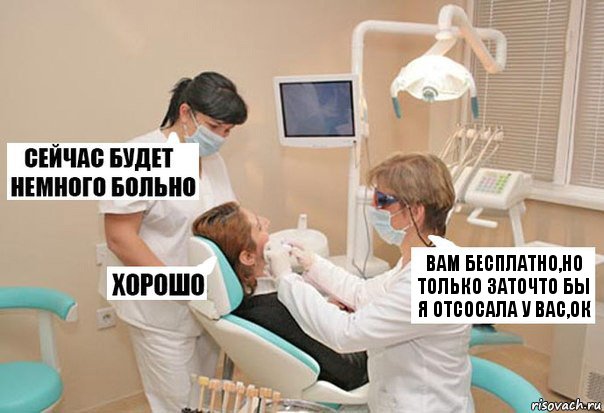 СЕЙЧАС БУДЕТ НЕМНОГО БОЛЬНО

ХОРОШО

ВАМ БЕСПЛАТНО,НО ТОЛЬКО ЗАТОЧТО БЫ Я ОТСОСАЛА У ВАС,ОК

risovach.ru